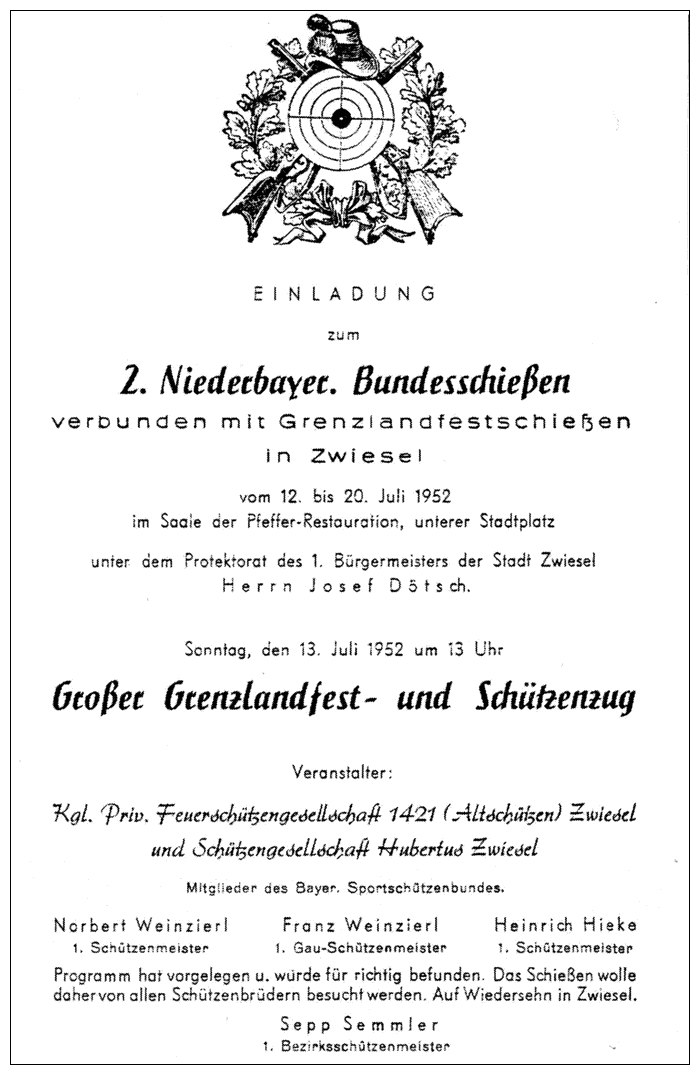 EINLADUNG

zum

2. Niederbayer. Bundesschießen

verbunden mit Grenzlandfestschießen in Zwiesel

vom 12. bis 20. Juli 1952
im Saale der Pfeffer-Restauration, unterer Stadtplatz

unter dem Protektorat des 1. Bürgermeisters der Stadt Zwiesel
Herrn Josef Dötsch.

Sonntag, den 13. Juli 1952 um 13 Uhr

Großer Grenzlandfest- und Schützenzug

Veranstalter:

Kgl. Priv. Feuerschützengesellschaft 1421 (Altschützen) Zwiesel und Schützengesellschaft Hubertus Zwiesel

Mitglieder des Bayer. Sportschützenbundes.

Norbert Weinzierl
1. Schützenmeister

Franz Weinzierl
1. Gau-Schützenmeister

Heinrich Hieke
1. Schützenmeister

Programm hat vorgelegen u. würde für richtig befunden. Das Schießen wolle daher von allen Schützenbrüdern besucht werden. Auf Wiedersehn in Zwiesel.

Sepp Semmler
1. Bezirksschützenmeister